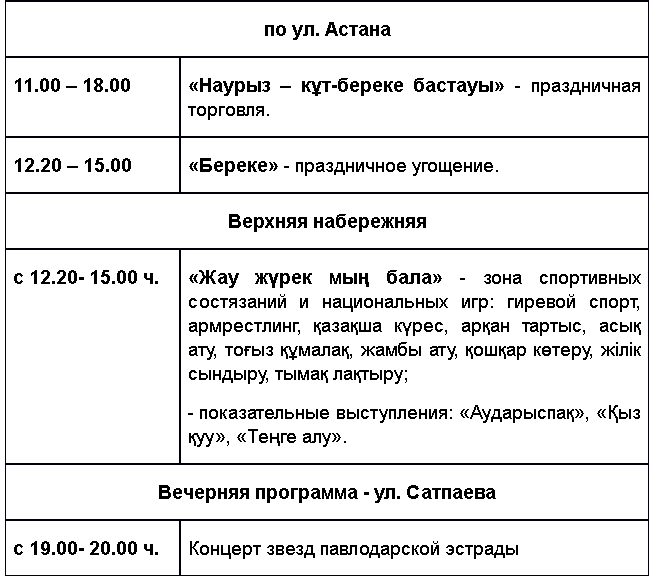 | по ул. Астана | |
|---|---|
| 11.00 – 18.00 | «Наурыз – құт-береке бастауы» - праздничная торговля. |
| 12.20 – 15.00 | «Береке» - праздничное угощение. |
| Верхняя набережняя | |
| с 12.20- 15.00 ч. | «Жау жүрек мың бала» - зона спортивных состязаний и национальных игр: гиревой спорт, армрестлинг, қазақша күрес, арқан тартыс, асық ату, тоғыз құмалақ, жамбы ату, қошқар көтеру, жілік сындыру, тымақ лақтыру; - показательные выступления: «Аударыспақ», «Қыз қуу», «Теңге алу». |
| Вечерняя программа - ул. Сатпаева | |
| с 19.00- 20.00 ч. | Концерт звезд павлодарской эстрады |